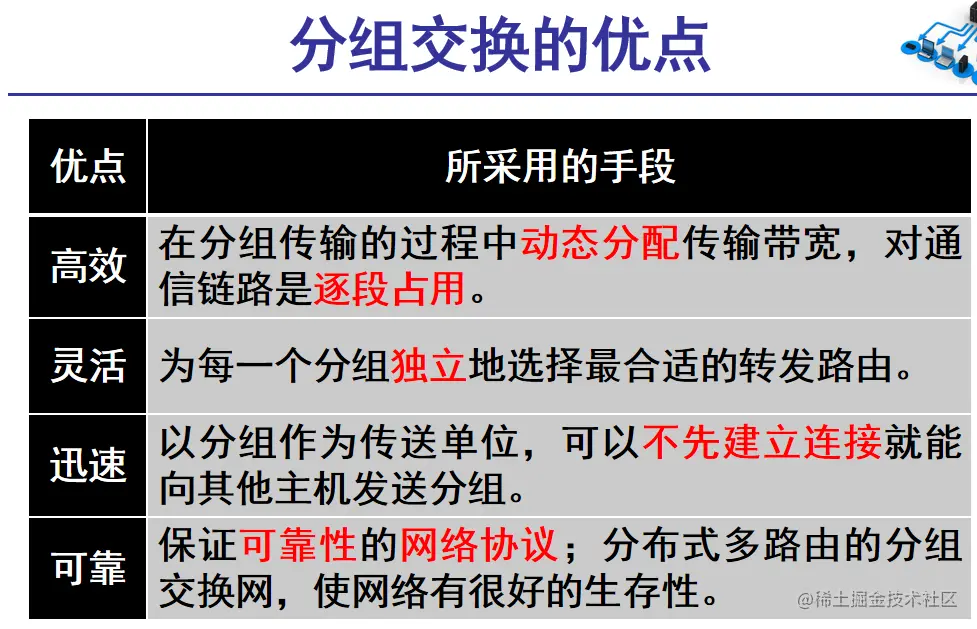 分组交换的优点

| 优点 | 所采用的手段 |
|---|---|
| 高效 | 在分组传输的过程中动态分配传输带宽，对通信链路是逐段占用。 |
| 灵活 | 为每一个分组独立地选择最合适的转发路由。 |
| 迅速 | 以分组作为传送单位，可以不先建立连接就能向其他主机发送分组。 |
| 可靠 | 保证可靠性的网络协议；分布式多路由的分组交换网，使网络有很好的生存性。 |

@稀土掘金技术社区